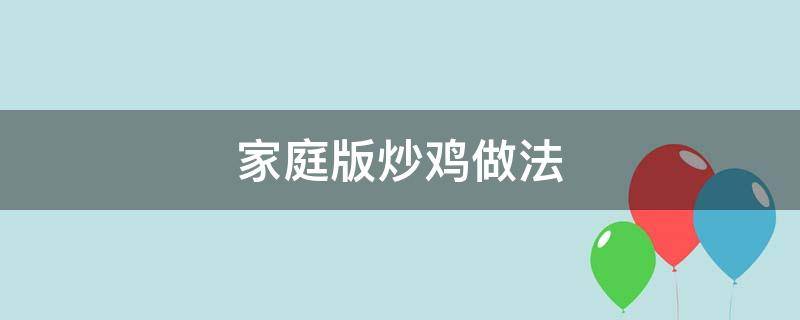 家庭版炒鸡做法